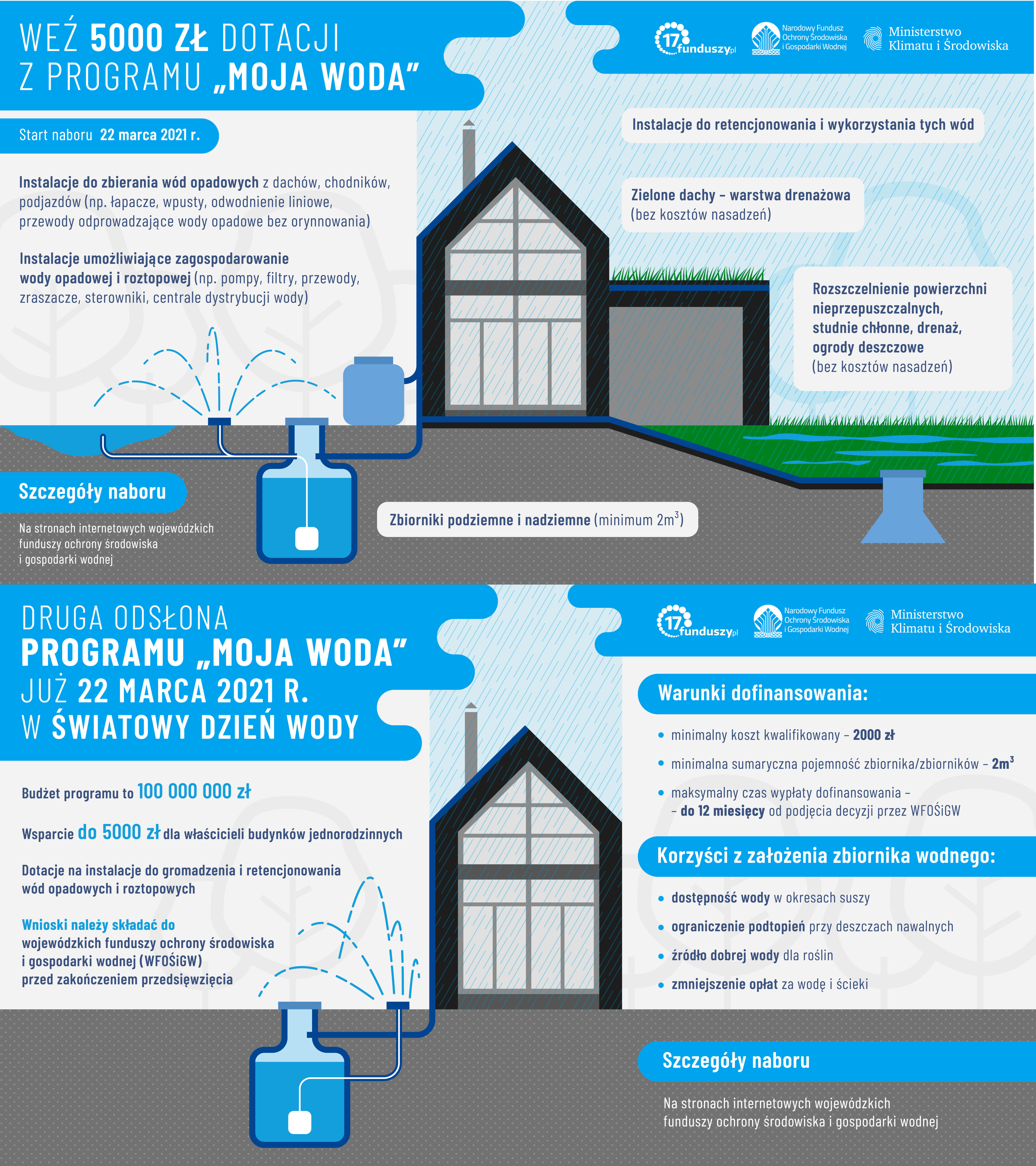 WEŹ 5000 ZŁ DOTACJI
Z PROGRAMU „MOJA WODA”

17funduszy.pl Narodowy Fundusz Ochrony Środowiska i Gospodarki Wodnej Ministerstwo Klimatu i Środowiska

Start naboru 22 marca 2021 r.

Instalacje do zbierania wód opadowych z dachów, chodników, podjazdów (np. łapacze, wpusty, odwodnienie liniowe, przewody odprowadzające wody opadowe bez orynnowania)

Instalacje umożliwiające zagospodarowanie wody opadowej i roztopowej (np. pompy, filtry, przewody, zraszacze, sterowniki, centrale dystrybucji wody)

Instalacje do retencjonowania i wykorzystania tych wód

Zielone dachy – warstwa drenażowa (bez kosztów nasadzeń)

Rozszczelnienie powierzchni nieprzepuszczalnych, studnie chłonne, drenaż, ogrody deszczowe (bez kosztów nasadzeń)

Szczegóły naboru

Na stronach internetowych wojewódzkich funduszy ochrony środowiska i gospodarki wodnej

Zbiorniki podziemne i nadziemne (minimum $2m^3$)

DRUGA ODSŁONA
PROGRAMU „MOJA WODA”
JUŻ 22 MARCA 2021 R.
W ŚWIATOWY DZIEŃ WODY

17funduszy.pl Narodowy Fundusz Ochrony Środowiska i Gospodarki Wodnej Ministerstwo Klimatu i Środowiska

Budżet programu to 100 000 000 zł

Wsparcie do 5000 zł dla właścicieli budynków jednorodzinnych

Dotacje na instalacje do gromadzenia i retencjonowania wód opadowych i roztopowych

Wnioski należy składać do wojewódzkich funduszy ochrony środowiska i gospodarki wodnej (WFOŚiGW) przed zakończeniem przedsięwzięcia

Warunki dofinansowania:

• minimalny koszt kwalifikowany – 2000 zł
• minimalna sumaryczna pojemność zbiornika/zbiorników – $2m^3$
• maksymalny czas wypłaty dofinansowania – – do 12 miesięcy od podjęcia decyzji przez WFOŚiGW

Korzyści z założenia zbiornika wodnego:

• dostępność wody w okresach suszy
• ograniczenie podtopień przy deszczach nawalnych
• źródło dobrej wody dla roślin
• zmniejszenie opłat za wodę i ścieki

Szczegóły naboru

Na stronach internetowych wojewódzkich funduszy ochrony środowiska i gospodarki wodnej